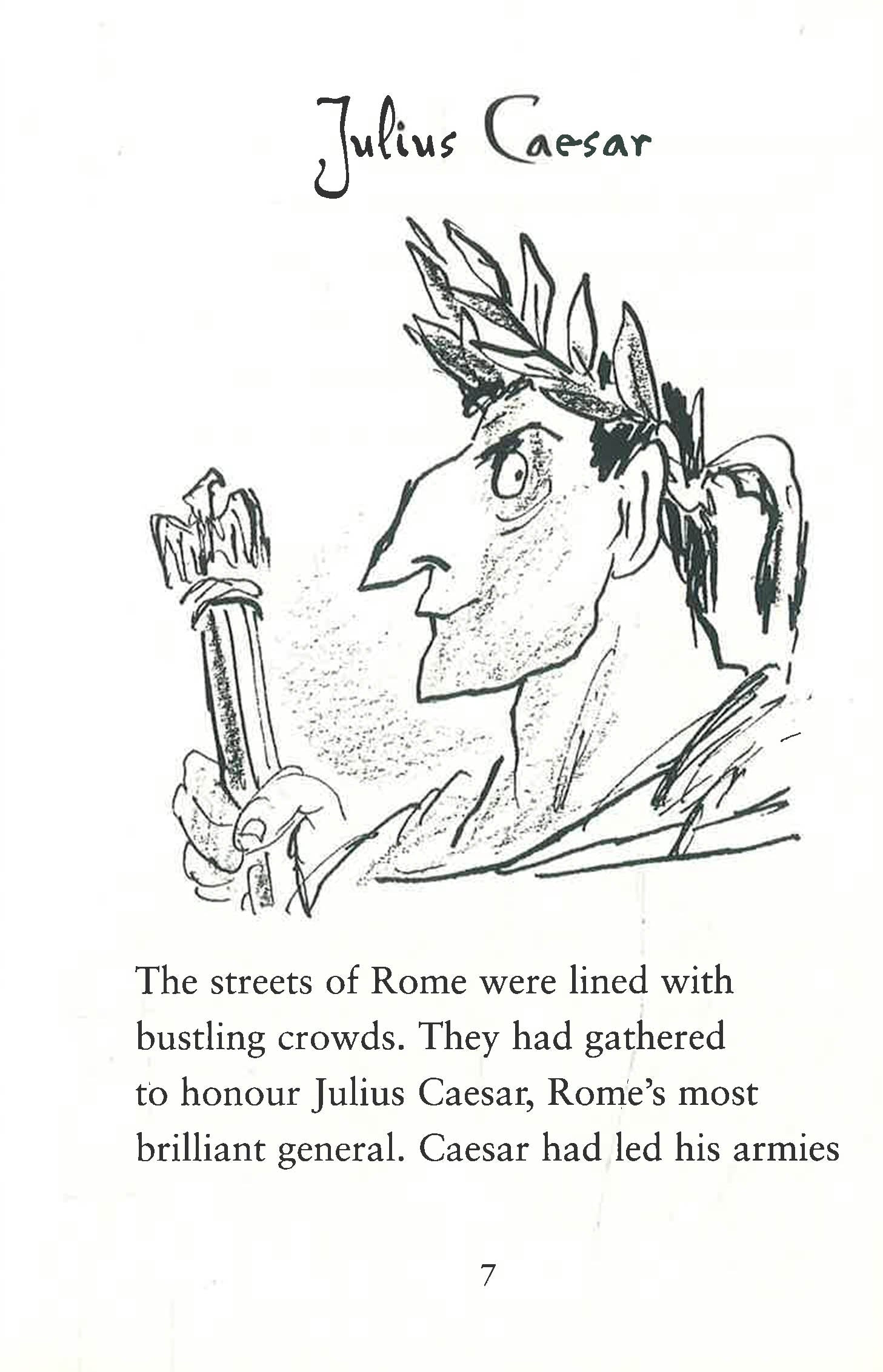 Julius Caesar

The streets of Rome were lined with bustling crowds. They had gathered to honour Julius Caesar, Rome's most brilliant general. Caesar had led his armies

7